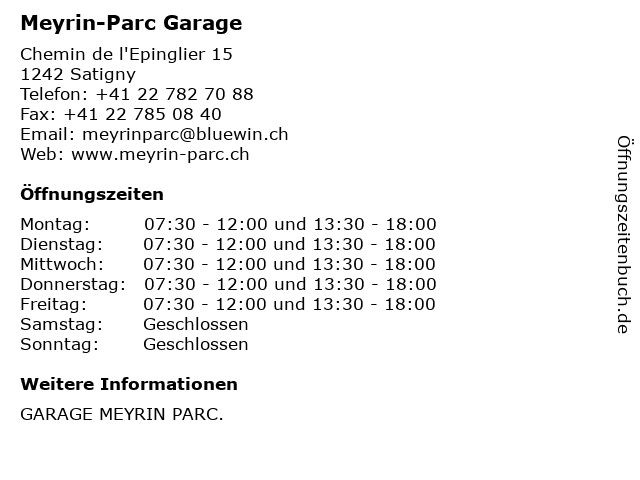 Meyrin-Parc Garage

Chemin de l'Epinglier 15
1242 Satigny
Telefon: +41 22 782 70 88
Fax: +41 22 785 08 40
Email: meyrinparc@bluewin.ch
Web: www.meyrin-parc.ch

Öffnungszeiten

| Montag: | 07:30 - 12:00 und 13:30 - 18:00 |
|---|---|
| Dienstag: | 07:30 - 12:00 und 13:30 - 18:00 |
| Mittwoch: | 07:30 - 12:00 und 13:30 - 18:00 |
| Donnerstag: | 07:30 - 12:00 und 13:30 - 18:00 |
| Freitag: | 07:30 - 12:00 und 13:30 - 18:00 |
| Samstag: | Geschlossen |
| Sonntag: | Geschlossen |

Weitere Informationen

GARAGE MEYRIN PARC.

Öffnungszeitenbuch.de